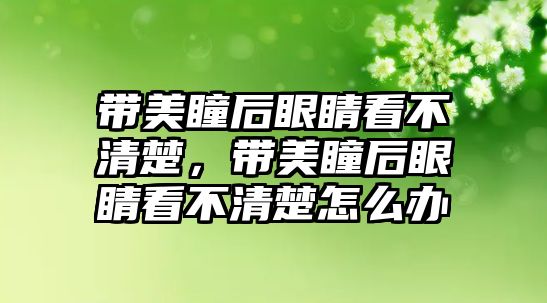 带美瞳后眼睛看不清楚，带美瞳后眼睛看不清楚怎么办